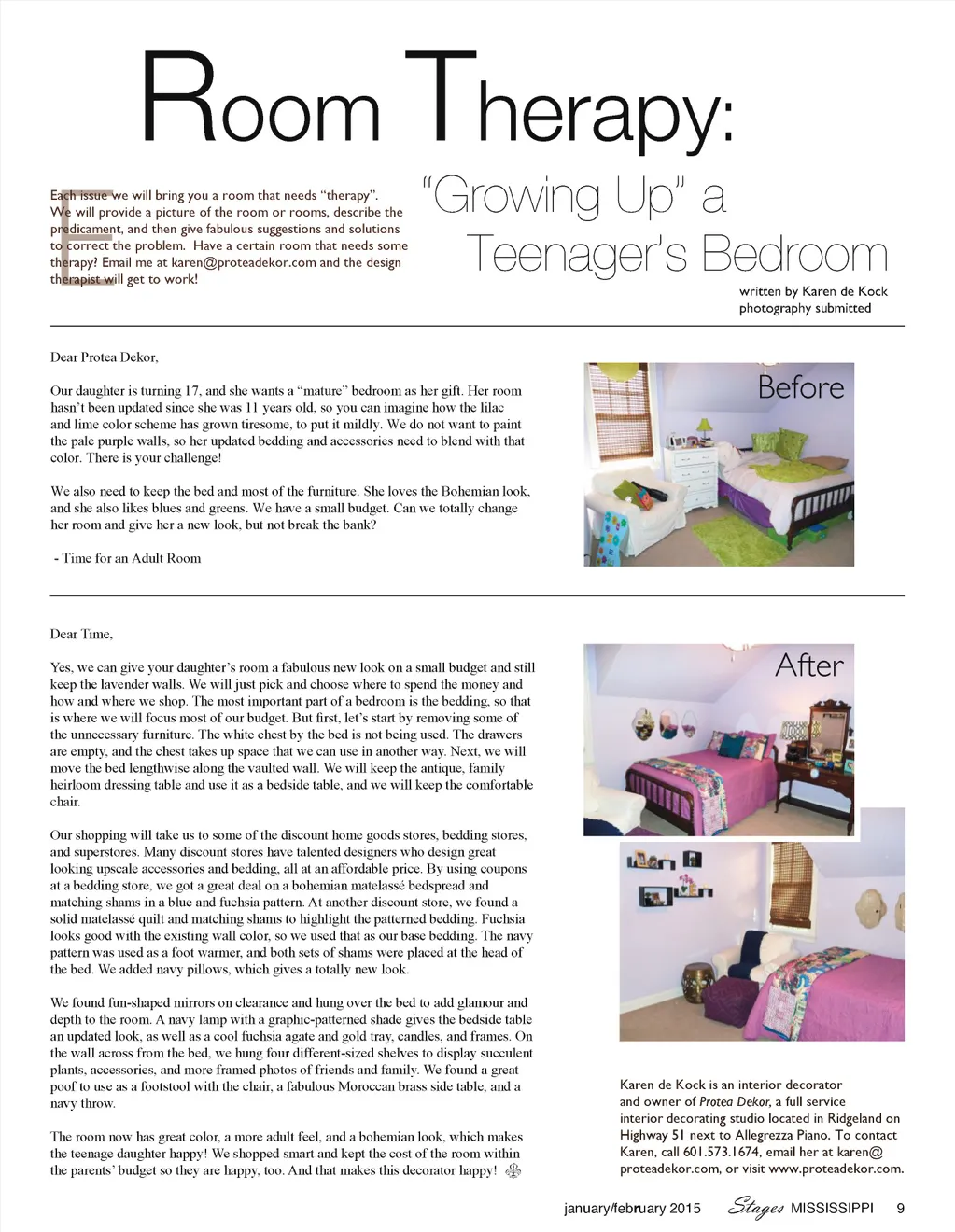 Room Therapy:

"Growing Up" a Teenager's Bedroom

Each issue we will bring you a room that needs "therapy". We will provide a picture of the room or rooms, describe the predicament, and then give fabulous suggestions and solutions to correct the problem. Have a certain room that needs some therapy? Email me at karen@proteadekor.com and the design therapist will get to work!

written by Karen de Kock
photography submitted

Dear Protea Dekor,

Our daughter is turning 17, and she wants a "mature" bedroom as her gift. Her room hasn't been updated since she was 11 years old, so you can imagine how the lilac and lime color scheme has grown tiresome, to put it mildly. We do not want to paint the pale purple walls, so her updated bedding and accessories need to blend with that color. There is your challenge!

We also need to keep the bed and most of the furniture. She loves the Bohemian look, and she also likes blues and greens. We have a small budget. Can we totally change her room and give her a new look, but not break the bank?

- Time for an Adult Room

Before

Dear Time,

Yes, we can give your daughter's room a fabulous new look on a small budget and still keep the lavender walls. We will just pick and choose where to spend the money and how and where we shop. The most important part of a bedroom is the bedding, so that is where we will focus most of our budget. But first, let's start by removing some of the unnecessary furniture. The white chest by the bed is not being used. The drawers are empty, and the chest takes up space that we can use in another way. Next, we will move the bed lengthwise along the vaulted wall. We will keep the antique, family heirloom dressing table and use it as a bedside table, and we will keep the comfortable chair.

Our shopping will take us to some of the discount home goods stores, bedding stores, and superstores. Many discount stores have talented designers who design great looking upscale accessories and bedding, all at an affordable price. By using coupons at a bedding store, we got a great deal on a bohemian matelassé bedspread and matching shams in a blue and fuchsia pattern. At another discount store, we found a solid matelassé quilt and matching shams to highlight the patterned bedding. Fuchsia looks good with the existing wall color, so we used that as our base bedding. The navy pattern was used as a foot warmer, and both sets of shams were placed at the head of the bed. We added navy pillows, which gives a totally new look.

We found fun-shaped mirrors on clearance and hung over the bed to add glamour and depth to the room. A navy lamp with a graphic-patterned shade gives the bedside table an updated look, as well as a cool fuchsia agate and gold tray, candles, and frames. On the wall across from the bed, we hung four different-sized shelves to display succulent plants, accessories, and more framed photos of friends and family. We found a great poof to use as a footstool with the chair, a fabulous Moroccan brass side table, and a navy throw.

The room now has great color, a more adult feel, and a bohemian look, which makes the teenage daughter happy! We shopped smart and kept the cost of the room within the parents' budget so they are happy, too. And that makes this decorator happy!

After

Karen de Kock is an interior decorator and owner of Protea Dekor, a full service interior decorating studio located in Ridgeland on Highway 51 next to Allegrezza Piano. To contact Karen, call 601.573.1674, email her at karen@proteadekor.com, or visit www.proteadekor.com.

january/february 2015 Stages MISSISSIPPI 9